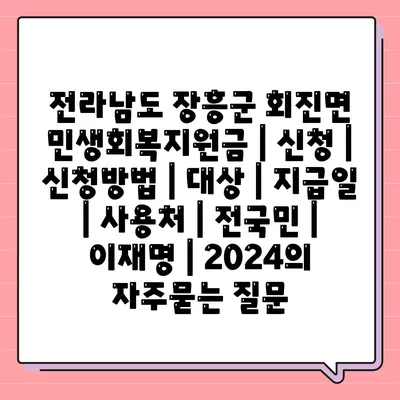 전라남도 장흥군 회진면 민생회복지원금 | 신청 | 신청방법 | 대상 | 지급일 | 사용처 | 전국민 | 이재명 | 2024의 자주묻는 질문